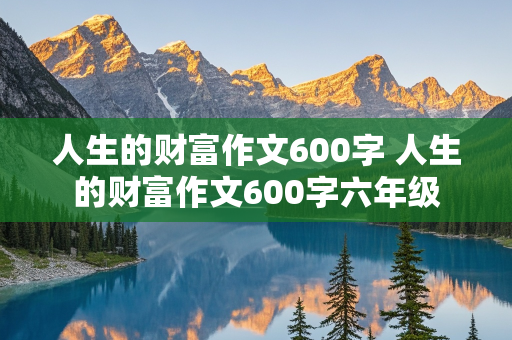 人生的财富作文600字 人生的财富作文600字六年级